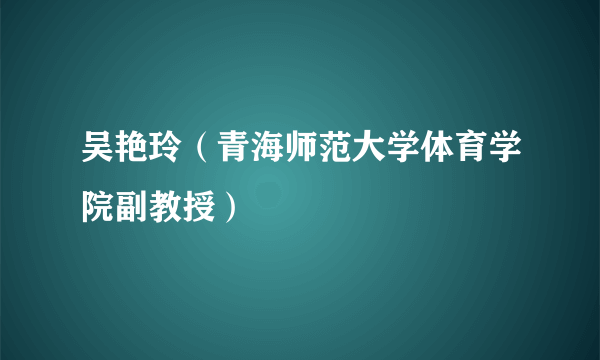 吴艳玲（青海师范大学体育学院副教授）